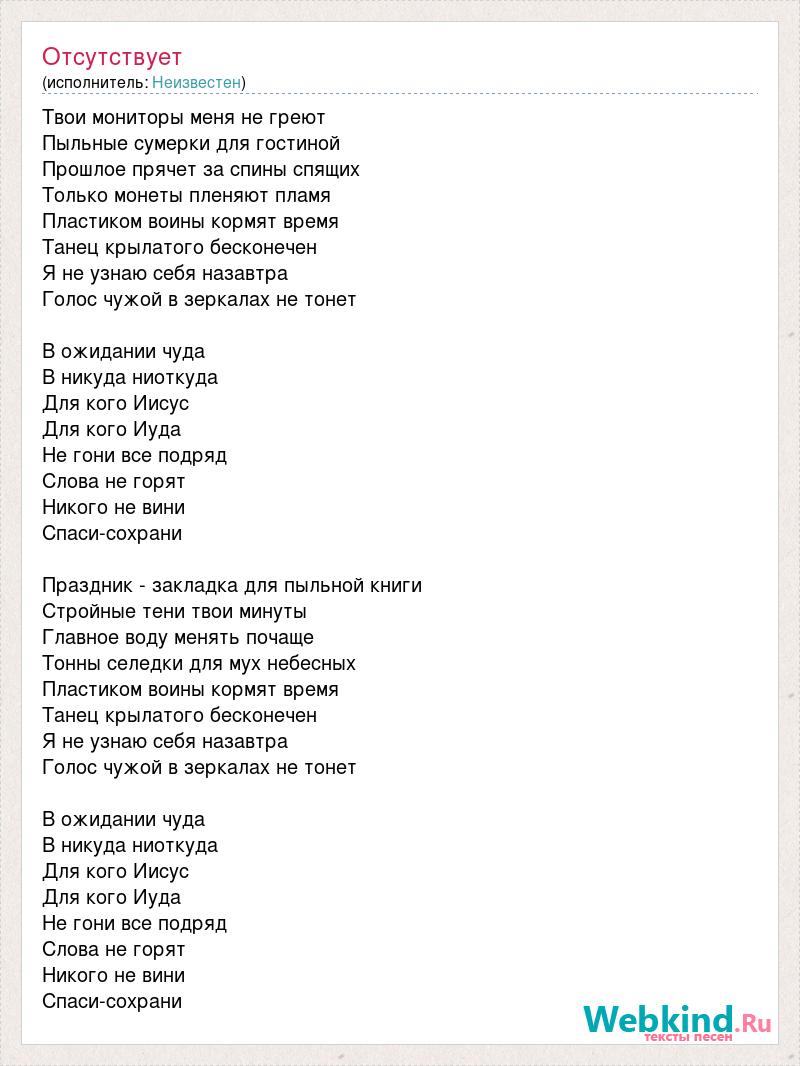 Отсутствует
(исполнитель: Неизвестен)

Твои мониторы меня не греют
Пыльные сумерки для гостиной
Прошлое прячет за спины спящих
Только монеты пленяют пламя
Пластиком воины кормят время
Танец крылатого бесконечен
Я не узнаю себя назавтра
Голос чужой в зеркалах не тонет

В ожидании чуда
В никуда ниоткуда
Для кого Иисус
Для кого Иуда
Не гони все подряд
Слова не горят
Никого не вини
Спаси-сохрани

Праздник - закладка для пыльной книги
Стройные тени твои минуты
Главное воду менять почаще
Тонны селедки для мух небесных
Пластиком воины кормят время
Танец крылатого бесконечен
Я не узнаю себя назавтра
Голос чужой в зеркалах не тонет

В ожидании чуда
В никуда ниоткуда
Для кого Иисус
Для кого Иуда
Не гони все подряд
Слова не горят
Никого не вини
Спаси-сохрани

Webkind.Ru
тексты песен